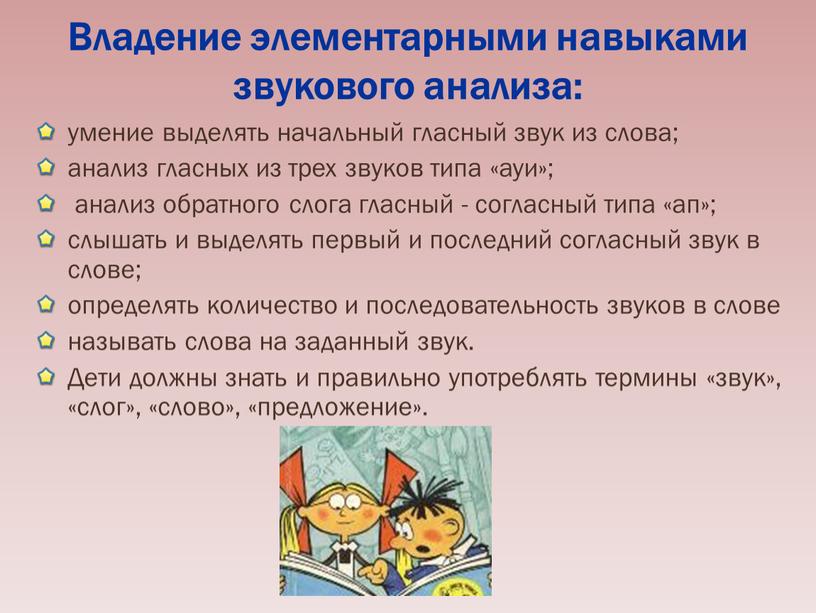 Владение элементарными навыками звукового анализа:

умение выделять начальный гласный звук из слова;

анализ гласных из трех звуков типа «ауи»;

анализ обратного слога гласный - согласный типа «ап»;

слышать и выделять первый и последний согласный звук в слове;

определять количество и последовательность звуков в слове

называть слова на заданный звук.

Дети должны знать и правильно употреблять термины «звук», «слог», «слово», «предложение».